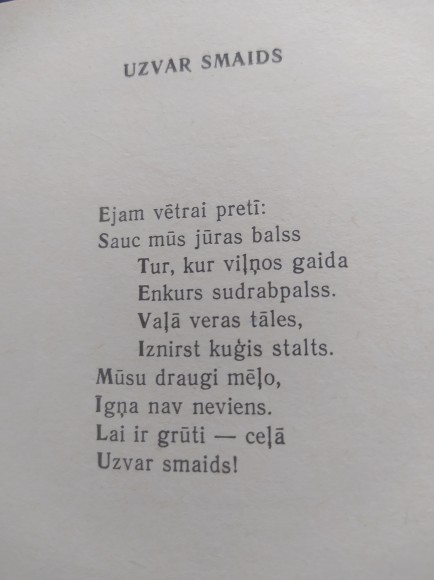 UZVAR SMAIDS

Ejam vētrai pretī:
Sauc mūs jūras balss
Tur, kur viļņos gaida
Enkurs sudrabpalss.
Vaļā veras tāles,
Iznirst kuģis stalts.
Mūsu draugi mēļo,
Īgņa nav neviens.
Lai ir grūti — ceļā
Uzvar smaids!